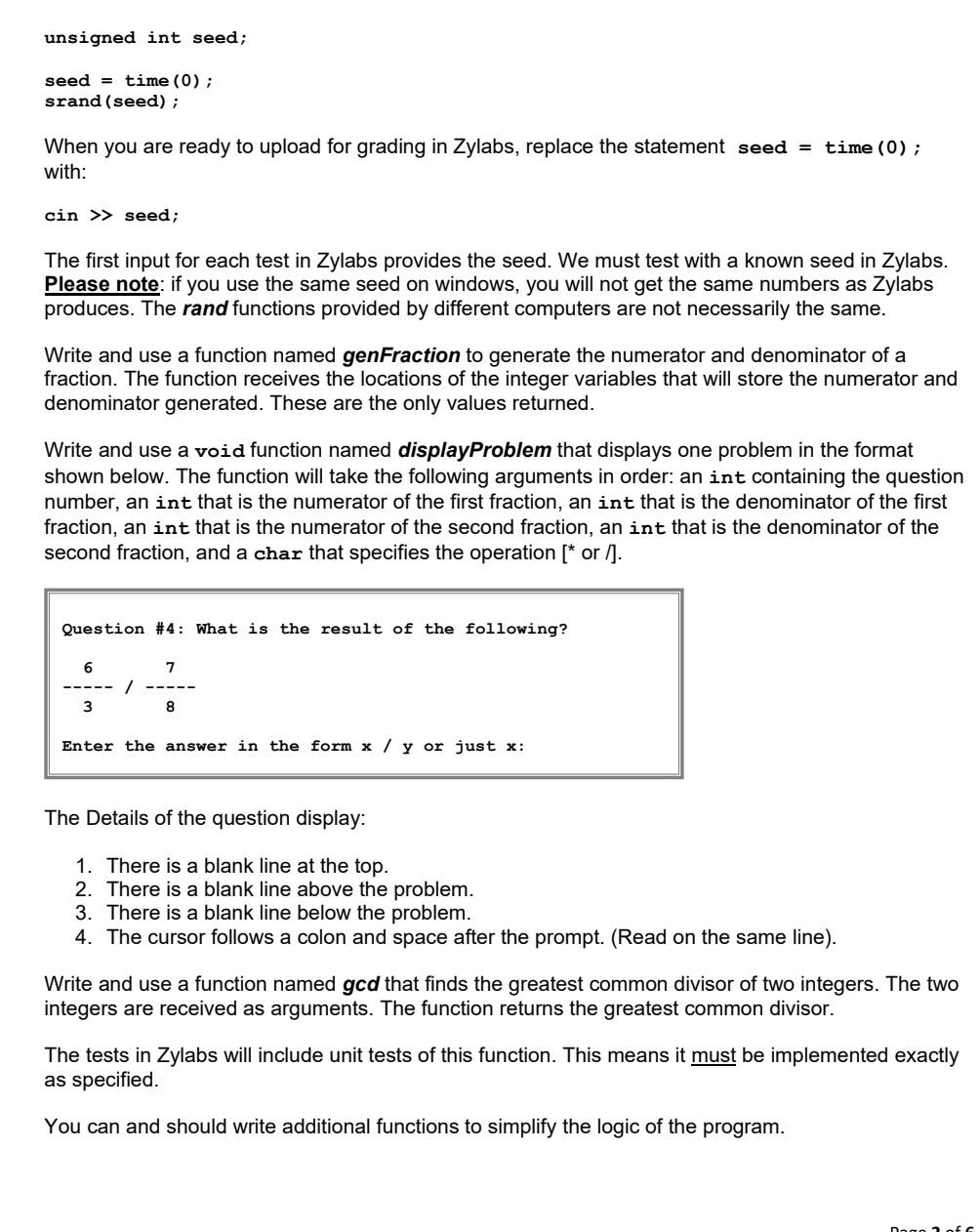 unsigned int seed;

seed = time(0);
srand(seed);

When you are ready to upload for grading in Zylabs, replace the statement seed = time(0); with:

cin >> seed;

The first input for each test in Zylabs provides the seed. We must test with a known seed in Zylabs. Please note: if you use the same seed on windows, you will not get the same numbers as Zylabs produces. The rand functions provided by different computers are not necessarily the same.

Write and use a function named genFraction to generate the numerator and denominator of a fraction. The function receives the locations of the integer variables that will store the numerator and denominator generated. These are the only values returned.

Write and use a void function named displayProblem that displays one problem in the format shown below. The function will take the following arguments in order: an int containing the question number, an int that is the numerator of the first fraction, an int that is the denominator of the first fraction, an int that is the numerator of the second fraction, an int that is the denominator of the second fraction, and a char that specifies the operation [* or /].

Question #4: What is the result of the following?

  6       7
----- / -----
  3       8

Enter the answer in the form x / y or just x:

The Details of the question display:

1. There is a blank line at the top.
2. There is a blank line above the problem.
3. There is a blank line below the problem.
4. The cursor follows a colon and space after the prompt. (Read on the same line).

Write and use a function named gcd that finds the greatest common divisor of two integers. The two integers are received as arguments. The function returns the greatest common divisor.

The tests in Zylabs will include unit tests of this function. This means it must be implemented exactly as specified.

You can and should write additional functions to simplify the logic of the program.

Page 2 of 6